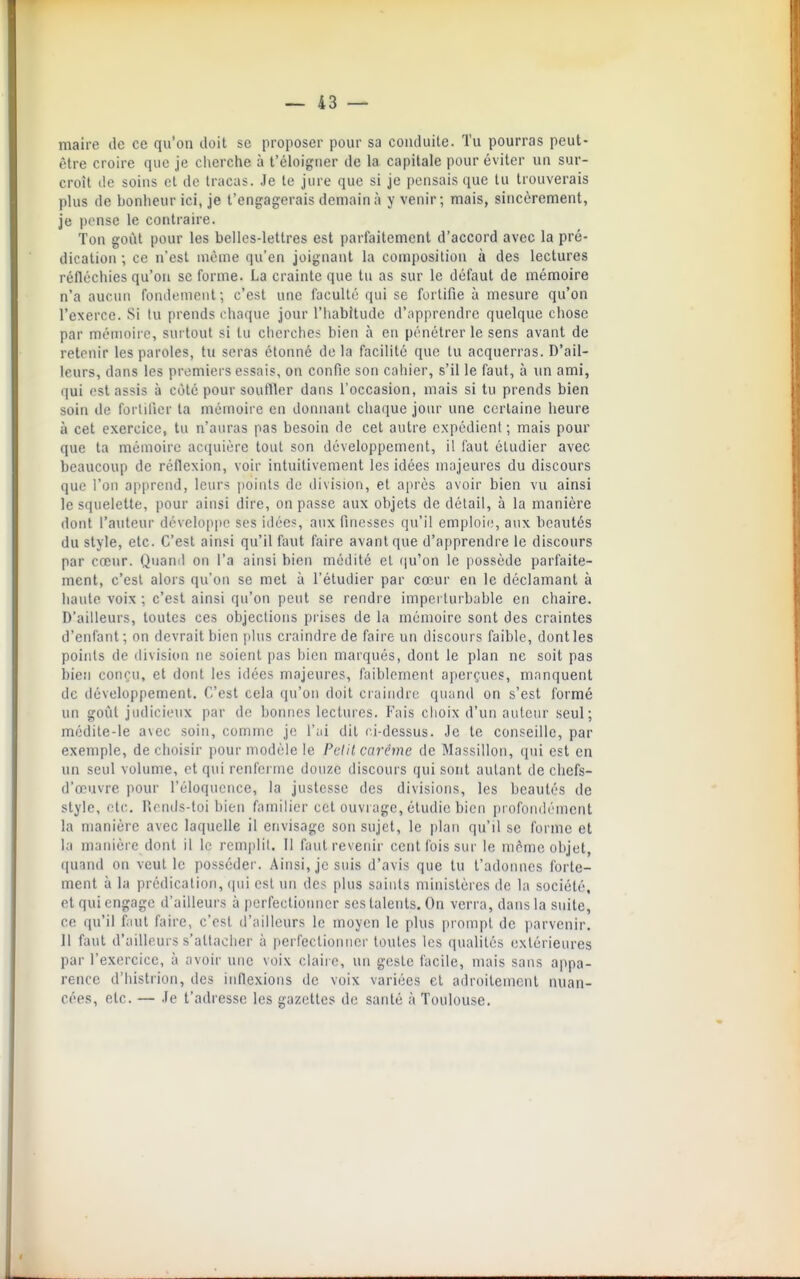 — 43 —

maire de ce qu'on doit se proposer pour sa conduite. Tu pourras peut-être croire que je cherche à t'éloigner de la capitale pour éviter un surcroît de soins et de tracas. Je te jure que si je pensais que tu trouverais plus de bonheur ici, je t'engagerais demain à y venir; mais, sincèrement, je pense le contraire.

Ton goût pour les belles-lettres est parfaitement d'accord avec la prédication ; ce n'est même qu'en joignant la composition à des lectures réfléchies qu'on se forme. La crainte que tu as sur le défaut de mémoire n'a aucun fondement; c'est une faculté qui se fortifie à mesure qu'on l'exerce. Si tu prends chaque jour l'habitude d'apprendre quelque chose par mémoire, surtout si tu cherches bien à en pénétrer le sens avant de retenir les paroles, tu seras étonné de la facilité que tu acquerras. D'ailleurs, dans les premiers essais, on confie son cahier, s'il le faut, à un ami, qui est assis à côté pour souffler dans l'occasion, mais si tu prends bien soin de fortifier ta mémoire en donnant chaque jour une certaine heure à cet exercice, tu n'auras pas besoin de cet autre expédient; mais pour que ta mémoire acquière tout son développement, il faut étudier avec beaucoup de réflexion, voir intuitivement les idées majeures du discours que l'on apprend, leurs points de division, et après avoir bien vu ainsi le squelette, pour ainsi dire, on passe aux objets de détail, à la manière dont l'auteur développe ses idées, aux finesses qu'il emploie, aux beautés du style, etc. C'est ainsi qu'il faut faire avant que d'apprendre le discours par cœur. Quand on l'a ainsi bien médité et qu'on le possède parfaitement, c'est alors qu'on se met à l'étudier par cœur en le déclamant à haute voix ; c'est ainsi qu'on peut se rendre imperturbable en chaire. D'ailleurs, toutes ces objections prises de la mémoire sont des craintes d'enfant; on devrait bien plus craindre de faire un discours faible, dont les points de division ne soient pas bien marqués, dont le plan ne soit pas bien conçu, et dont les idées majeures, faiblement aperçues, manquent de développement. C'est cela qu'on doit craindre quand on s'est formé un goût judicieux par de bonnes lectures. Fais choix d'un auteur seul; médite-le avec soin, comme je l'ai dit ci-dessus. Je te conseille, par exemple, de choisir pour modèle le Petit carême de Massillon, qui est en un seul volume, et qui renferme douze discours qui sont autant de chefs-d'œuvre pour l'éloquence, la justesse des divisions, les beautés de style, etc. Rends-toi bien familier cet ouvrage, étudie bien profondément la manière avec laquelle il envisage son sujet, le plan qu'il se forme et la manière dont il le remplit. Il faut revenir cent fois sur le même objet, quand on veut le posséder. Ainsi, je suis d'avis que tu t'adonnes fortement à la prédication, qui est un des plus saints ministères de la société, et qui engage d'ailleurs à perfectionner ses talents. On verra, dans la suite, ce qu'il faut faire, c'est d'ailleurs le moyen le plus prompt de parvenir. Il faut d'ailleurs s'attacher à perfectionner toutes les qualités extérieures par l'exercice, à avoir une voix claire, un geste facile, mais sans apparence d'histrion, des inflexions de voix variées et adroitement nuancées, etc. — Je t'adresse les gazettes de santé à Toulouse.